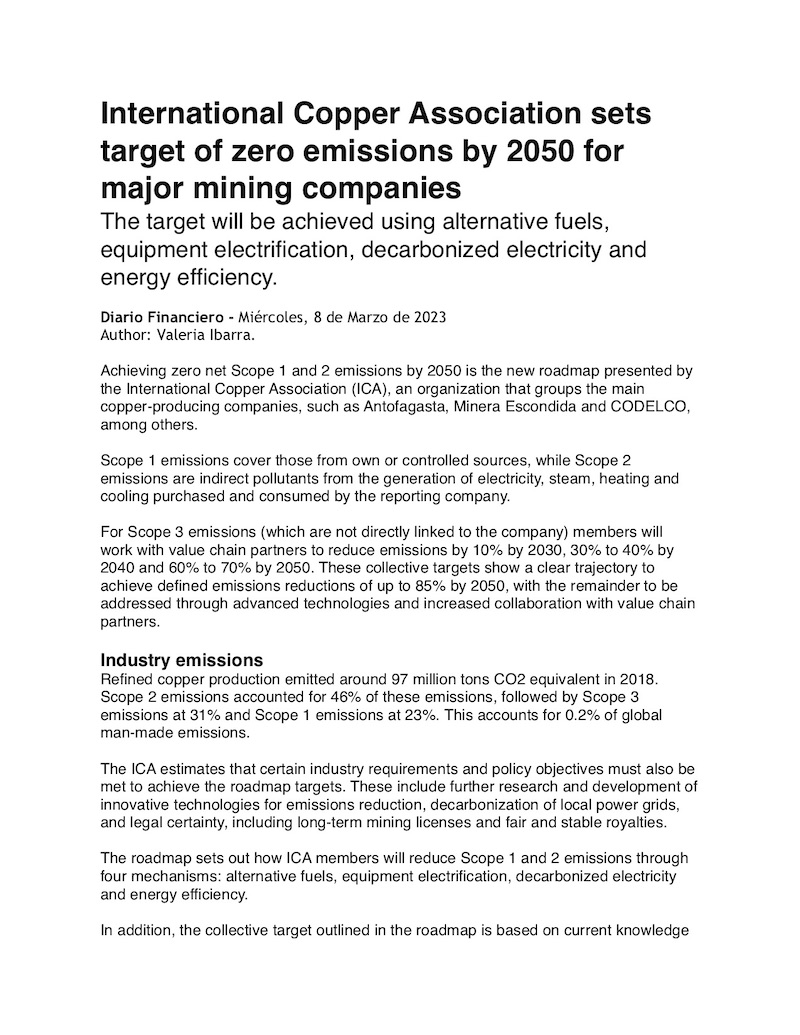 International Copper Association sets target of zero emissions by 2050 for major mining companies

The target will be achieved using alternative fuels, equipment electrification, decarbonized electricity and energy efficiency.

Diario Financiero - Miércoles, 8 de Marzo de 2023
Author: Valeria Ibarra.

Achieving zero net Scope 1 and 2 emissions by 2050 is the new roadmap presented by the International Copper Association (ICA), an organization that groups the main copper-producing companies, such as Antofagasta, Minera Escondida and CODELCO, among others.

Scope 1 emissions cover those from own or controlled sources, while Scope 2 emissions are indirect pollutants from the generation of electricity, steam, heating and cooling purchased and consumed by the reporting company.

For Scope 3 emissions (which are not directly linked to the company) members will work with value chain partners to reduce emissions by 10% by 2030, 30% to 40% by 2040 and 60% to 70% by 2050. These collective targets show a clear trajectory to achieve defined emissions reductions of up to 85% by 2050, with the remainder to be addressed through advanced technologies and increased collaboration with value chain partners.

Industry emissions
Refined copper production emitted around 97 million tons CO2 equivalent in 2018. Scope 2 emissions accounted for 46% of these emissions, followed by Scope 3 emissions at 31% and Scope 1 emissions at 23%. This accounts for 0.2% of global man-made emissions.

The ICA estimates that certain industry requirements and policy objectives must also be met to achieve the roadmap targets. These include further research and development of innovative technologies for emissions reduction, decarbonization of local power grids, and legal certainty, including long-term mining licenses and fair and stable royalties.

The roadmap sets out how ICA members will reduce Scope 1 and 2 emissions through four mechanisms: alternative fuels, equipment electrification, decarbonized electricity and energy efficiency.

In addition, the collective target outlined in the roadmap is based on current knowledge